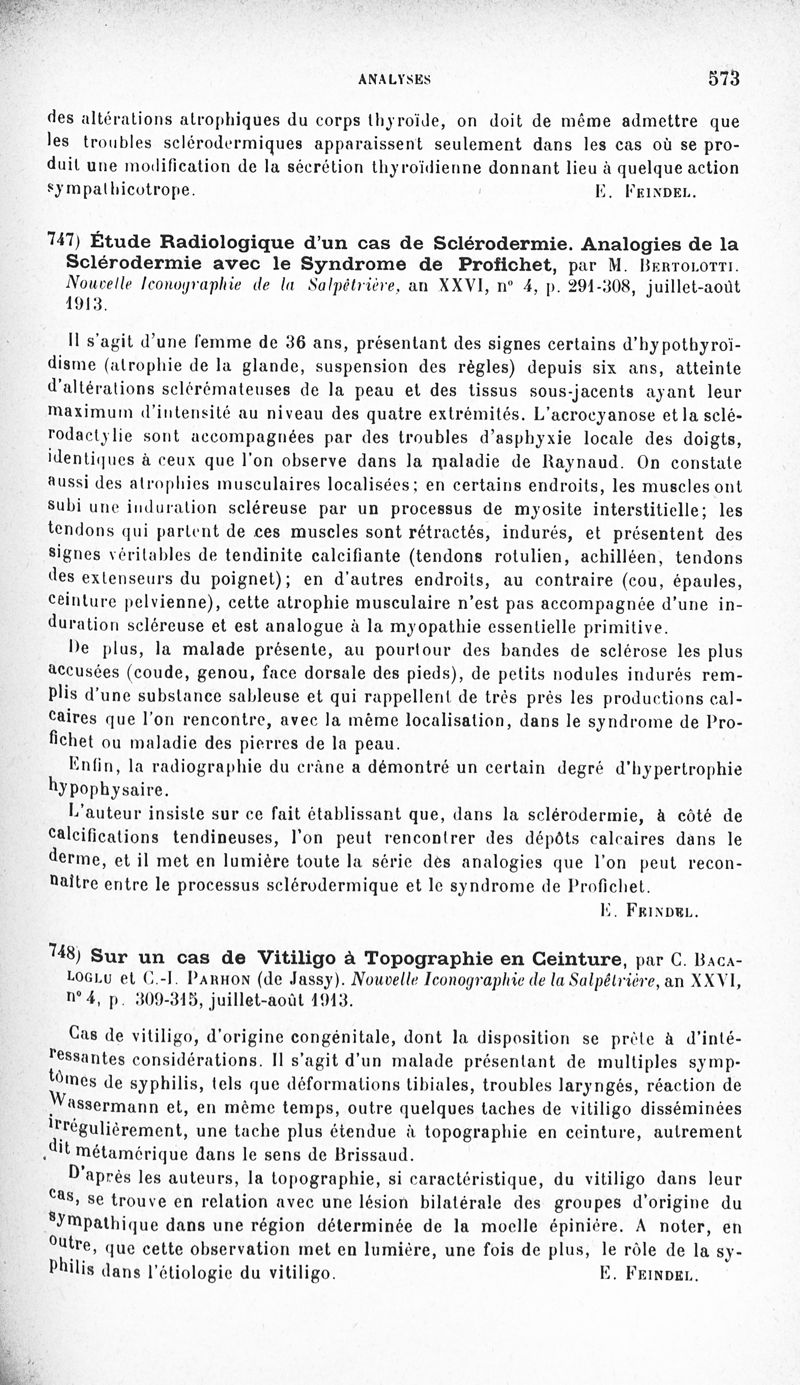 ANALYSES 573

des altérations atrophiques du corps thyroïde, on doit de même admettre que les troubles sclérodermiques apparaissent seulement dans les cas où se produit une modification de la sécrétion thyroïdienne donnant lieu à quelque action sympathicotrope. E. FEINDEL.

747) Étude Radiologique d'un cas de Sclérodermie. Analogies de la Sclérodermie avec le Syndrome de Profichet, par M. BERTOLOTTI. Nouvelle Iconographie de la Salpêtrière, an XXVI, n° 4, p. 291-308, juillet-août 1913.

Il s'agit d'une femme de 36 ans, présentant des signes certains d'hypothyroïdisme (atrophie de la glande, suspension des règles) depuis six ans, atteinte d'altérations sclérémateuses de la peau et des tissus sous-jacents ayant leur maximum d'intensité au niveau des quatre extrémités. L'acrocyanose et la sclérodactylie sont accompagnées par des troubles d'asphyxie locale des doigts, identiques à ceux que l'on observe dans la maladie de Raynaud. On constate aussi des atrophies musculaires localisées; en certains endroits, les muscles ont subi une induration scléreuse par un processus de myosite interstitielle; les tendons qui partent de ces muscles sont rétractés, indurés, et présentent des signes véritables de tendinite calcifiante (tendons rotulien, achilléen, tendons des extenseurs du poignet); en d'autres endroits, au contraire (cou, épaules, ceinture pelvienne), cette atrophie musculaire n'est pas accompagnée d'une induration scléreuse et est analogue à la myopathie essentielle primitive.

De plus, la malade présente, au pourtour des bandes de sclérose les plus accusées (coude, genou, face dorsale des pieds), de petits nodules indurés remplis d'une substance sableuse et qui rappellent de très près les productions calcaires que l'on rencontre, avec la même localisation, dans le syndrome de Profichet ou maladie des pierres de la peau.

Enfin, la radiographie du crâne a démontré un certain degré d'hypertrophie hypophysaire.

L'auteur insiste sur ce fait établissant que, dans la sclérodermie, à côté de calcifications tendineuses, l'on peut rencontrer des dépôts calcaires dans le derme, et il met en lumière toute la série des analogies que l'on peut reconnaître entre le processus sclérodermique et le syndrome de Profichet.
E. FEINDEL.

748) Sur un cas de Vitiligo à Topographie en Ceinture, par C. BACALOGLU et C.-I. PARHON (de Jassy). Nouvelle Iconographie de la Salpêtrière, an XXVI, n° 4, p. 309-315, juillet-août 1913.

Cas de vitiligo, d'origine congénitale, dont la disposition se prête à d'intéressantes considérations. Il s'agit d'un malade présentant de multiples symptômes de syphilis, tels que déformations tibiales, troubles laryngés, réaction de Wassermann et, en même temps, outre quelques taches de vitiligo disséminées irrégulièrement, une tache plus étendue à topographie en ceinture, autrement dit métamérique dans le sens de Brissaud.

D'après les auteurs, la topographie, si caractéristique, du vitiligo dans leur cas, se trouve en relation avec une lésion bilatérale des groupes d'origine du sympathique dans une région déterminée de la moelle épinière. A noter, en outre, que cette observation met en lumière, une fois de plus, le rôle de la syphilis dans l'étiologie du vitiligo. E. FEINDEL.